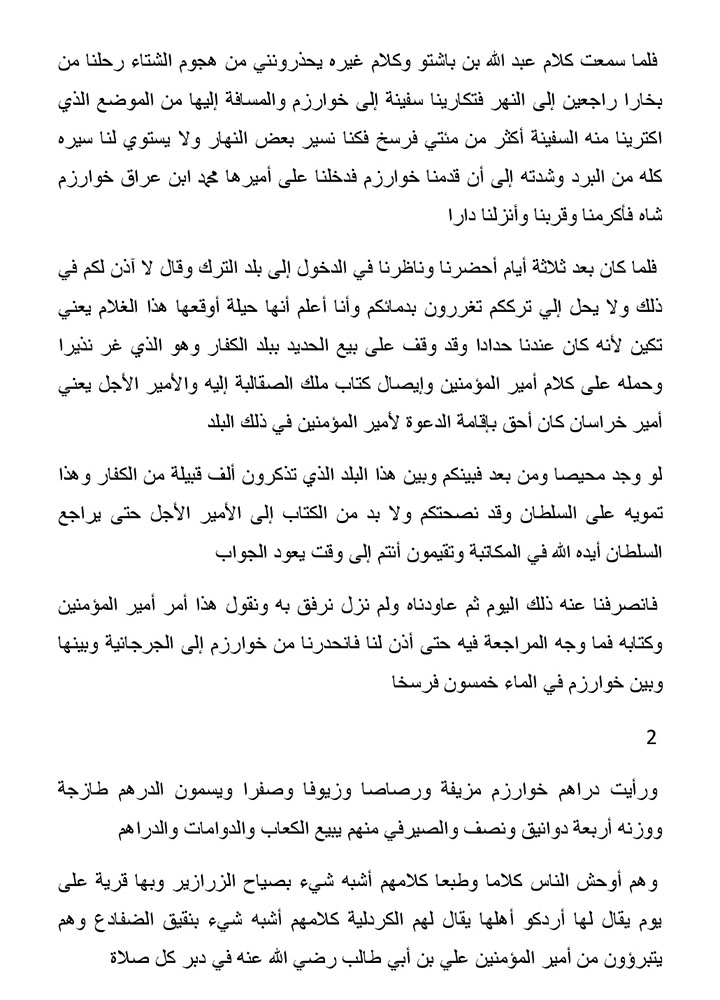 فلما سمعت كلام عبد الله بن باشتو وكلام غيره يحذرونني من هجوم الشتاء رحلنا من بخارا راجعين إلى النهر فتكارينا سفينة إلى خوارزم والمسافة إليها من الموضع الذي اكترينا منه السفينة أكثر من مئتي فرسخ فكنا نسير بعض النهار ولا يستوي لنا سيره كله من البرد وشدته إلى أن قدمنا خوارزم فدخلنا على أميرها محمد ابن عراق خوارزم شاه فأكرمنا وقربنا وأنزلنا دارا

فلما كان بعد ثلاثة أيام أحضرنا وناظرنا في الدخول إلى بلد الترك وقال لا آذن لكم في ذلك ولا يحل إلي ترككم تغررون بدمائكم وأنا أعلم أنها حيلة أوقعها هذا الغلام يعني تكين لأنه كان عندنا حدادا وقد وقف على بيع الحديد ببلد الكفار وهو الذي غر نذيرا وحمله على كلام أمير المؤمنين وإيصال كتاب ملك الصقالبة إليه والأمير الأجل يعني أمير خراسان كان أحق بإقامة الدعوة لأمير المؤمنين في ذلك البلد

لو وجد محيصا ومن بعد فبينكم وبين هذا البلد الذي تذكرون ألف قبيلة من الكفار وهذا تمويه على السلطان وقد نصحتكم ولا بد من الكتاب إلى الأمير الأجل حتى يراجع السلطان أيده الله في المكاتبة وتقيمون أنتم إلى وقت يعود الجواب

فانصرفنا عنه ذلك اليوم ثم عاودناه ولم نزل نرفق به ونقول هذا أمر أمير المؤمنين وكتابه فما وجه المراجعة فيه حتى أذن لنا فانحدرنا من خوارزم إلى الجرجانية وبينها وبين خوارزم في الماء خمسون فرسخا

2

ورأيت دراهم خوارزم مزيفة ورصاصا وزيوفا وصفرا ويسمون الدرهم طازجة ووزنه أربعة دوانيق ونصف والصيرفي منهم يبيع الكعاب والدوامات والدراهم

وهم أوحش الناس كلاما وطبعا كلامهم أشبه شيء بصياح الزرازير وبها قرية على يوم يقال لها أردكو أهلها يقال لهم الكردلية كلامهم أشبه شيء بنقيق الضفادع وهم يتبرؤون من أمير المؤمنين علي بن أبي طالب رضي الله عنه في دبر كل صلاة